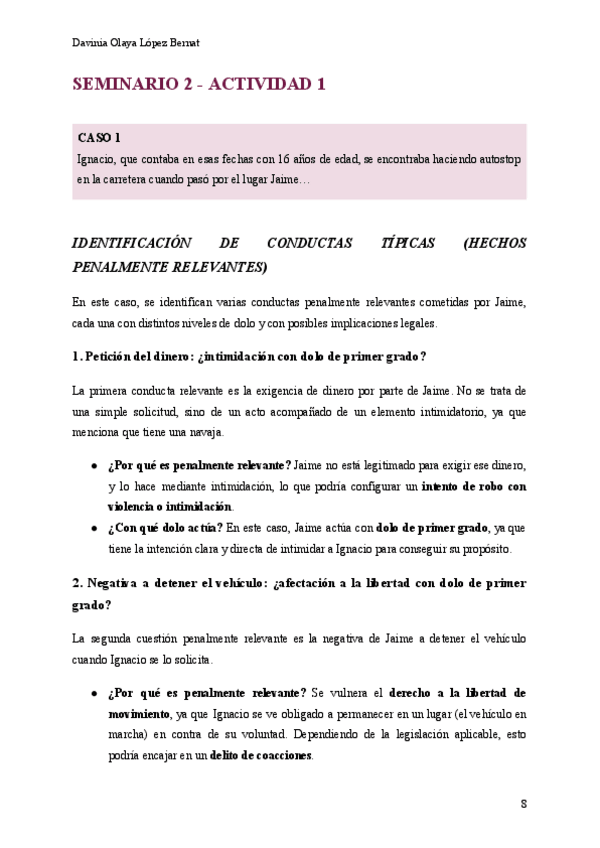 Davinia Olaya López Bernat

SEMINARIO 2 - ACTIVIDAD 1

CASO 1
Ignacio, que contaba en esas fechas con 16 años de edad, se encontraba haciendo autostop en la carretera cuando pasó por el lugar Jaime…

IDENTIFICACIÓN DE CONDUCTAS TÍPICAS (HECHOS PENALMENTE RELEVANTES)

En este caso, se identifican varias conductas penalmente relevantes cometidas por Jaime, cada una con distintos niveles de dolo y con posibles implicaciones legales.

1. Petición del dinero: ¿intimidación con dolo de primer grado?

La primera conducta relevante es la exigencia de dinero por parte de Jaime. No se trata de una simple solicitud, sino de un acto acompañado de un elemento intimidatorio, ya que menciona que tiene una navaja.

• ¿Por qué es penalmente relevante? Jaime no está legitimado para exigir ese dinero, y lo hace mediante intimidación, lo que podría configurar un intento de robo con violencia o intimidación.
• ¿Con qué dolo actúa? En este caso, Jaime actúa con dolo de primer grado, ya que tiene la intención clara y directa de intimidar a Ignacio para conseguir su propósito.

2. Negativa a detener el vehículo: ¿afectación a la libertad con dolo de primer grado?

La segunda cuestión penalmente relevante es la negativa de Jaime a detener el vehículo cuando Ignacio se lo solicita.

• ¿Por qué es penalmente relevante? Se vulnera el derecho a la libertad de movimiento, ya que Ignacio se ve obligado a permanecer en un lugar (el vehículo en marcha) en contra de su voluntad. Dependiendo de la legislación aplicable, esto podría encajar en un delito de coacciones.

S